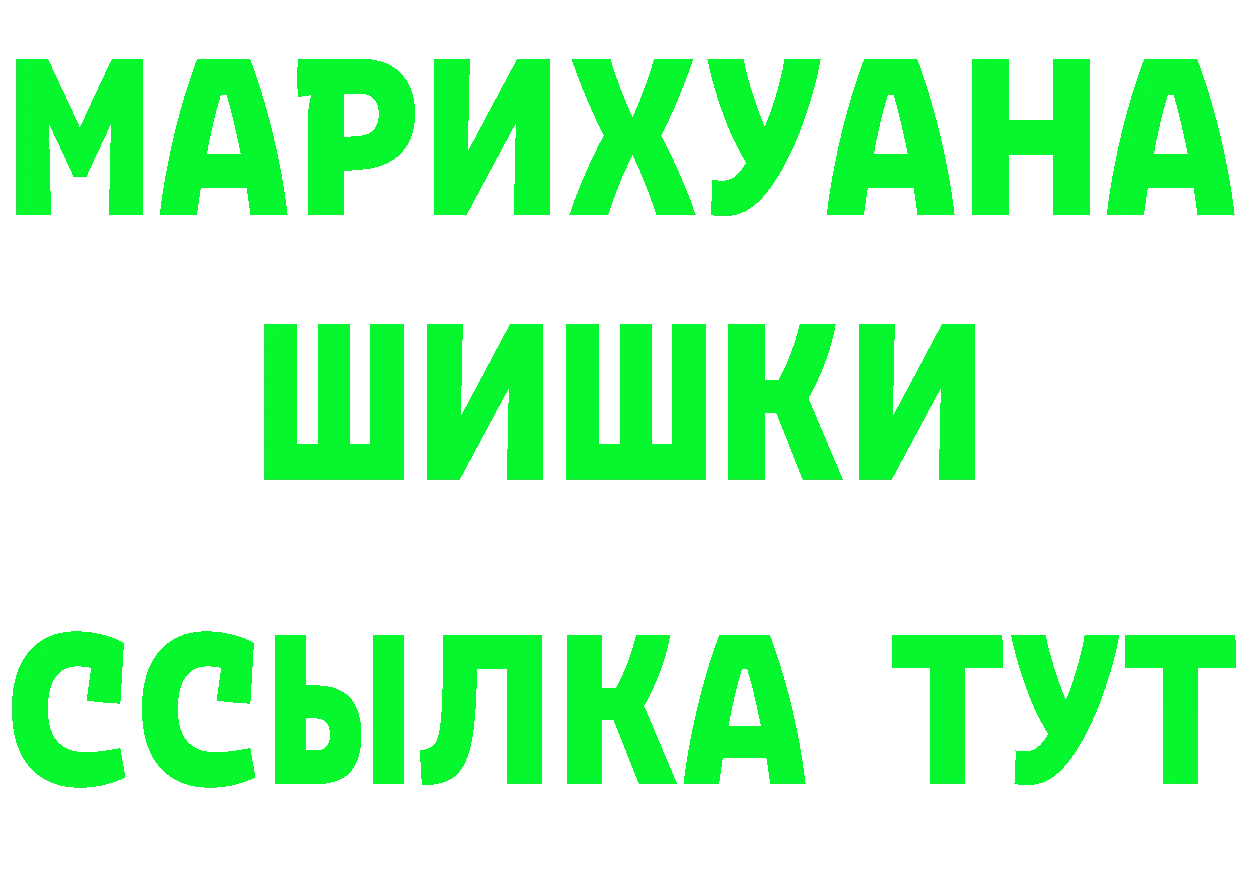 МАРИХУАНА
ШИШКИ
ССЫЛКА ТУТ